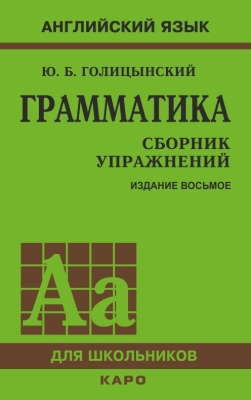 АНГЛИЙСКИЙ ЯЗЫК

Ю. Б. ГОЛИЦЫНСКИЙ

ГРАММАТИКА

СБОРНИК УПРАЖНЕНИЙ

ИЗДАНИЕ ВОСЬМОЕ

Aa

ДЛЯ ШКОЛЬНИКОВ

КАРО